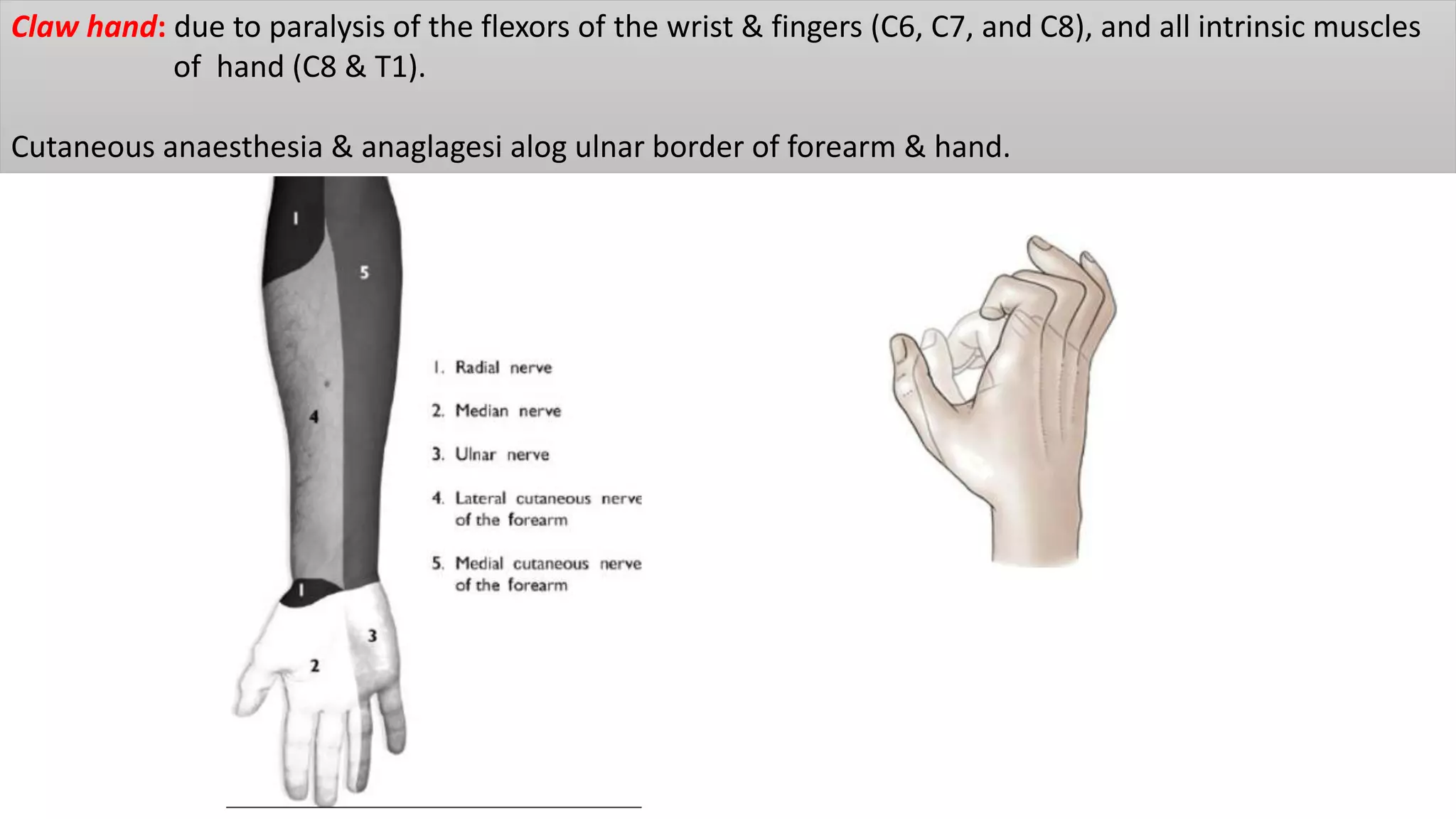 Claw hand: due to paralysis of the flexors of the wrist & fingers (C6, C7, and C8), and all intrinsic muscles of hand (C8 & T1).

Cutaneous anaesthesia & anaglagesi alog ulnar border of forearm & hand.

1

5

4

1

3

2

1. Radial nerve

2. Median nerve

3. Ulnar nerve

4. Lateral cutaneous nerve of the forearm

5. Medial cutaneous nerve of the forearm